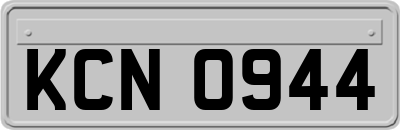 KCN 0944